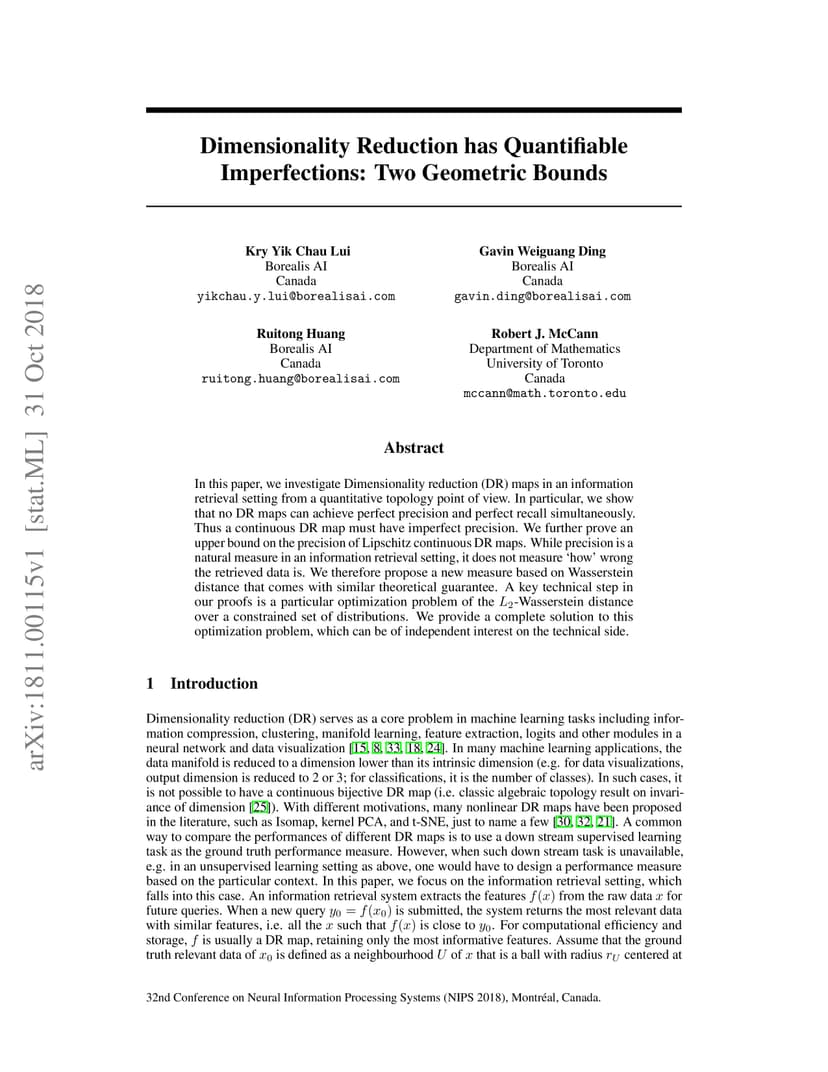 arXiv:1811.00115v1 [stat.ML] 31 Oct 2018

Dimensionality Reduction has Quantifiable Imperfections: Two Geometric Bounds

Kry Yik Chau Lui
Borealis AI
Canada
yikchau.y.lui@borealisai.com

Gavin Weiguang Ding
Borealis AI
Canada
gavin.ding@borealisai.com

Ruitong Huang
Borealis AI
Canada
ruitong.huang@borealisai.com

Robert J. McCann
Department of Mathematics
University of Toronto
Canada
mccann@math.toronto.edu

Abstract

In this paper, we investigate Dimensionality reduction (DR) maps in an information retrieval setting from a quantitative topology point of view. In particular, we show that no DR maps can achieve perfect precision and perfect recall simultaneously. Thus a continuous DR map must have imperfect precision. We further prove an upper bound on the precision of Lipschitz continuous DR maps. While precision is a natural measure in an information retrieval setting, it does not measure 'how' wrong the retrieved data is. We therefore propose a new measure based on Wasserstein distance that comes with similar theoretical guarantee. A key technical step in our proofs is a particular optimization problem of the $L_2$-Wasserstein distance over a constrained set of distributions. We provide a complete solution to this optimization problem, which can be of independent interest on the technical side.

1 Introduction

Dimensionality reduction (DR) serves as a core problem in machine learning tasks including information compression, clustering, manifold learning, feature extraction, logits and other modules in a neural network and data visualization [15, 8, 33, 18, 24]. In many machine learning applications, the data manifold is reduced to a dimension lower than its intrinsic dimension (e.g. for data visualizations, output dimension is reduced to 2 or 3; for classifications, it is the number of classes). In such cases, it is not possible to have a continuous bijective DR map (i.e. classic algebraic topology result on invariance of dimension [25]). With different motivations, many nonlinear DR maps have been proposed in the literature, such as Isomap, kernel PCA, and t-SNE, just to name a few [30, 32, 21]. A common way to compare the performances of different DR maps is to use a down stream supervised learning task as the ground truth performance measure. However, when such down stream task is unavailable, e.g. in an unsupervised learning setting as above, one would have to design a performance measure based on the particular context. In this paper, we focus on the information retrieval setting, which falls into this case. An information retrieval system extracts the features $f(x)$ from the raw data $x$ for future queries. When a new query $y_0 = f(x_0)$ is submitted, the system returns the most relevant data with similar features, i.e. all the $x$ such that $f(x)$ is close to $y_0$. For computational efficiency and storage, $f$ is usually a DR map, retaining only the most informative features. Assume that the ground truth relevant data of $x_0$ is defined as a neighbourhood $U$ of $x$ that is a ball with radius $r_U$ centered at

32nd Conference on Neural Information Processing Systems (NIPS 2018), Montréal, Canada.